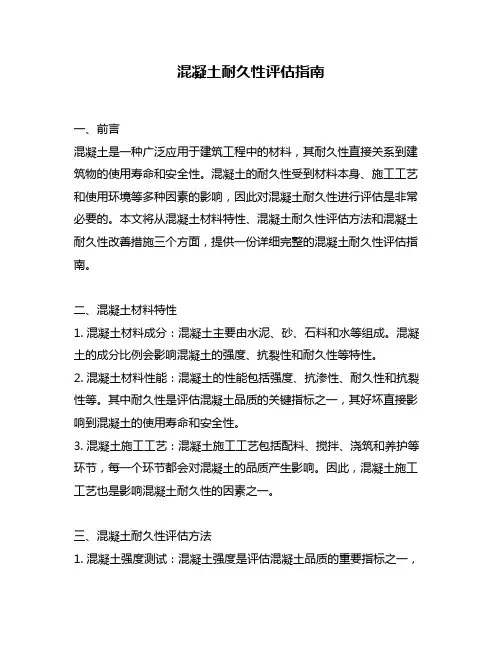 混凝土耐久性评估指南

一、前言

混凝土是一种广泛应用于建筑工程中的材料，其耐久性直接关系到建筑物的使用寿命和安全性。混凝土的耐久性受到材料本身、施工工艺和使用环境等多种因素的影响，因此对混凝土耐久性进行评估是非常必要的。本文将从混凝土材料特性、混凝土耐久性评估方法和混凝土耐久性改善措施三个方面，提供一份详细完整的混凝土耐久性评估指南。

二、混凝土材料特性

1. 混凝土材料成分：混凝土主要由水泥、砂、石料和水等组成。混凝土的成分比例会影响混凝土的强度、抗裂性和耐久性等特性。

2. 混凝土材料性能：混凝土的性能包括强度、抗渗性、耐久性和抗裂性等。其中耐久性是评估混凝土品质的关键指标之一，其好坏直接影响到混凝土的使用寿命和安全性。

3. 混凝土施工工艺：混凝土施工工艺包括配料、搅拌、浇筑和养护等环节，每一个环节都会对混凝土的品质产生影响。因此，混凝土施工工艺也是影响混凝土耐久性的因素之一。

三、混凝土耐久性评估方法

1. 混凝土强度测试：混凝土强度是评估混凝土品质的重要指标之一，